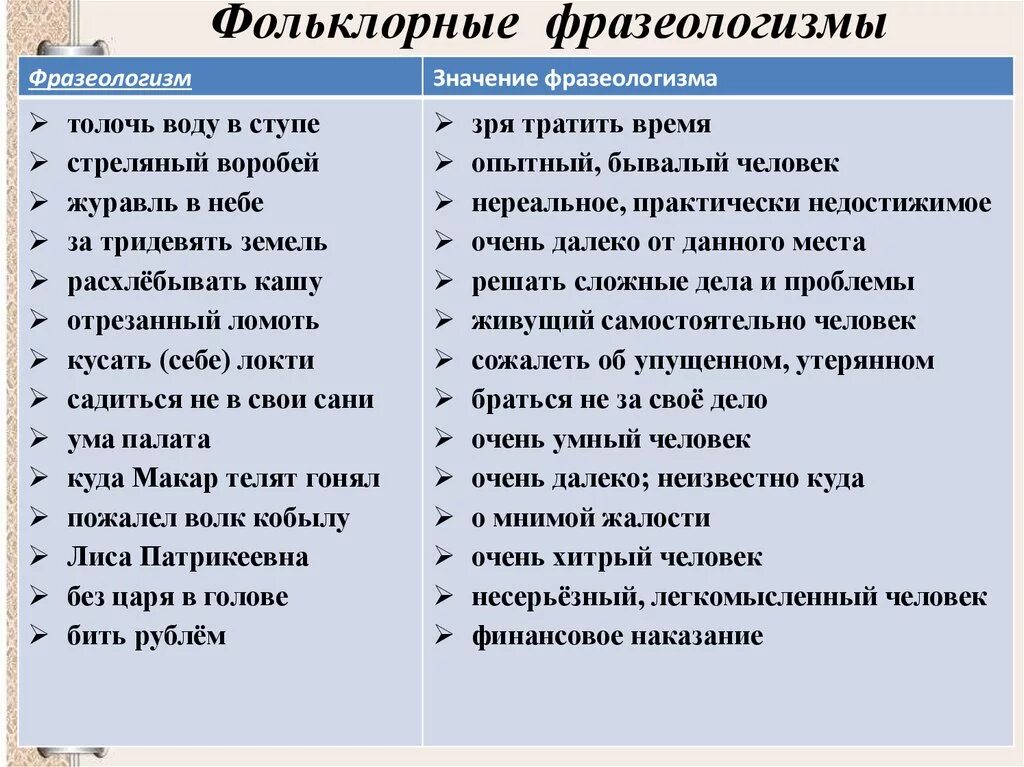 Фольклорные фразеологизмы

| Фразеологизм | Значение фразеологизма |
|---|---|
| ➢ толочь воду в ступе | ➢ зря тратить время |
| ➢ стреляный воробей | ➢ опытный, бывалый человек |
| ➢ журавль в небе | ➢ нереальное, практически недостижимое |
| ➢ за тридевять земель | ➢ очень далеко от данного места |
| ➢ расхлёбывать кашу | ➢ решать сложные дела и проблемы |
| ➢ отрезанный ломоть | ➢ живущий самостоятельно человек |
| ➢ кусать (себе) локти | ➢ сожалеть об упущенном, утерянном |
| ➢ садиться не в свои сани | ➢ браться не за своё дело |
| ➢ ума палата | ➢ очень умный человек |
| ➢ куда Макар телят гонял | ➢ очень далеко; неизвестно куда |
| ➢ пожалел волк кобылу | ➢ о мнимой жалости |
| ➢ Лиса Патрикеевна | ➢ очень хитрый человек |
| ➢ без царя в голове | ➢ несерьёзный, легкомысленный человек |
| ➢ бить рублём | ➢ финансовое наказание |